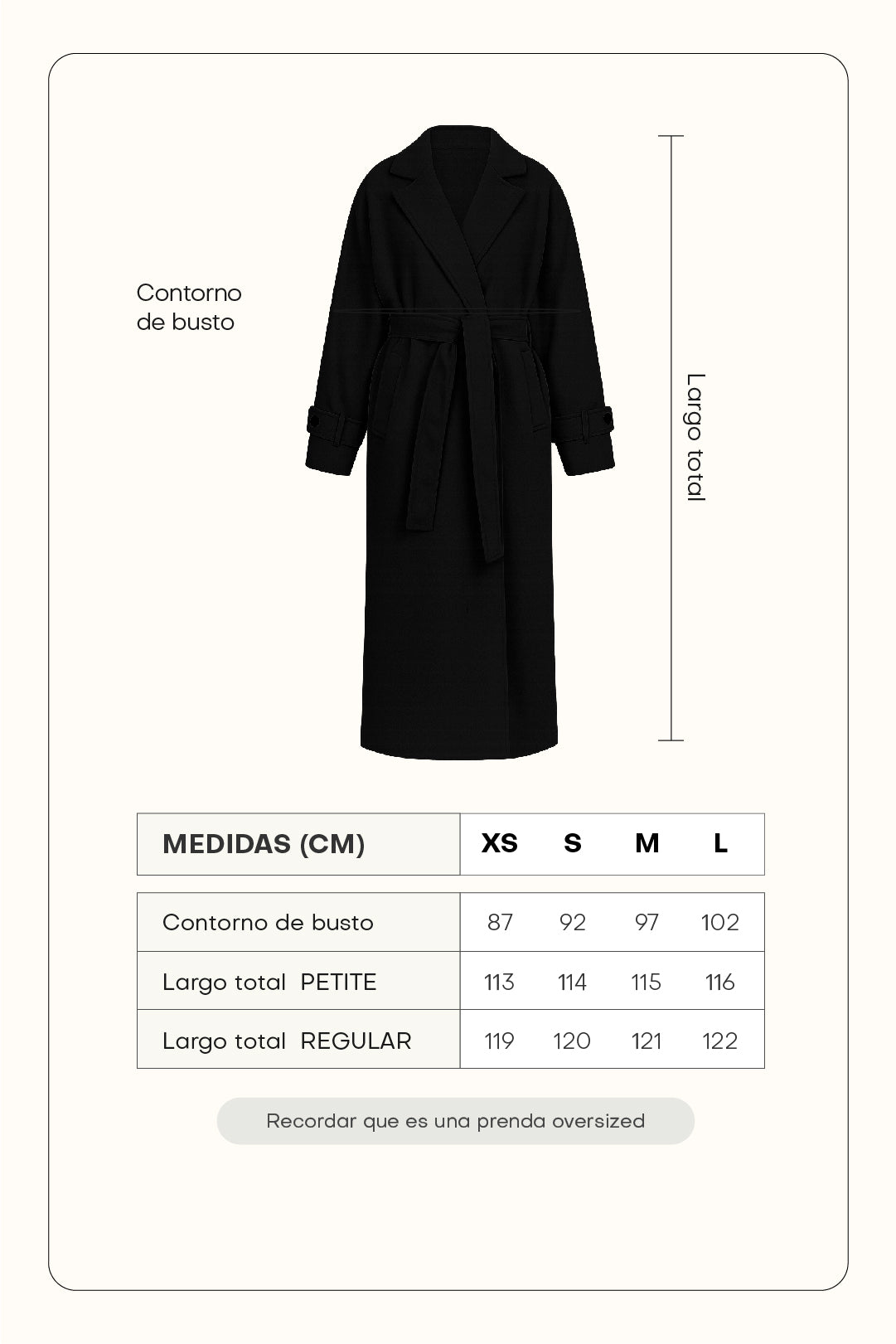 Contorno de busto

Largo total

| MEDIDAS (CM) | XS | S | M | L |
|---|---|---|---|---|
| Contorno de busto | 87 | 92 | 97 | 102 |
| Largo total PETITE | 113 | 114 | 115 | 116 |
| Largo total REGULAR | 119 | 120 | 121 | 122 |

Recordar que es una prenda oversized